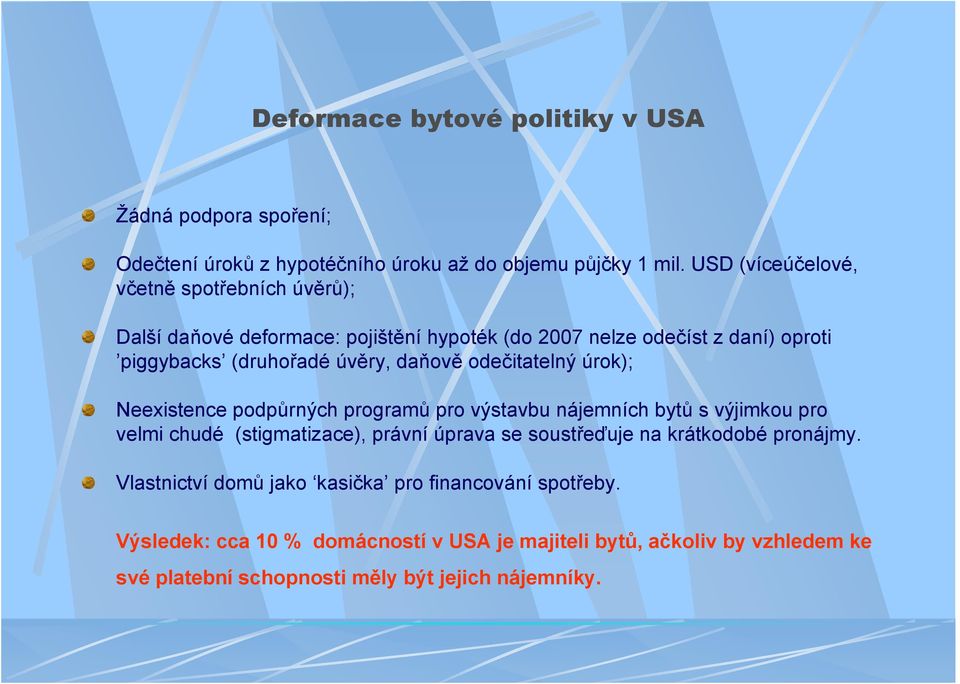 Deformace bytové politiky v USA

Žádná podpora spoření;

Odečtení úroků z hypotéčního úroku až do objemu půjčky 1 mil. USD (víceúčelové, včetně spotřebních úvěrů);

Další daňové deformace: pojištění hypoték (do 2007 nelze odečíst z daní) oproti ’piggybacks’ (druhořadé úvěry, daňově odečitatelný úrok);

Neexistence podpůrných programů pro výstavbu nájemních bytů s výjimkou pro velmi chudé (stigmatizace), právní úprava se soustřeďuje na krátkodobé pronájmy.

Vlastnictví domů jako ‘kasička’ pro financování spotřeby.

Výsledek: cca 10 % domácností v USA je majiteli bytů, ačkoliv by vzhledem ke své platební schopnosti měly být jejich nájemníky.